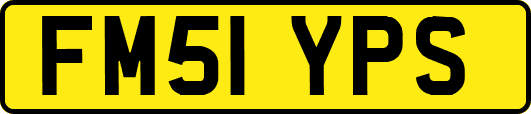 FM51 YPS